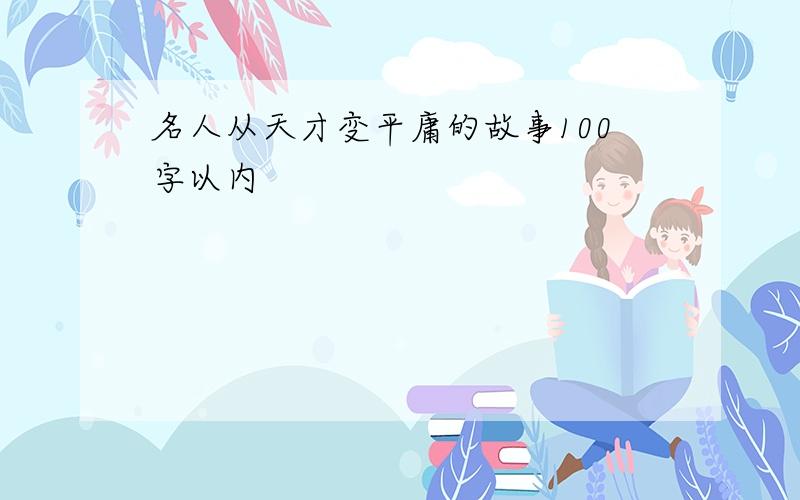 名人从天才变平庸的故事100字以内